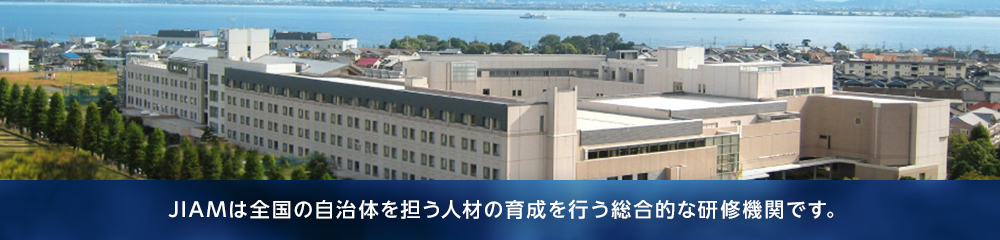 JIAMは全国の自治体を担う人材の育成を行う総合的な研修機関です。